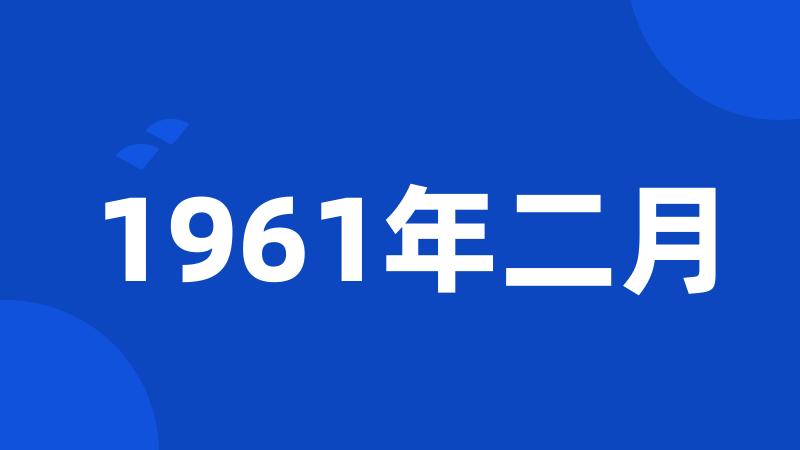 1961年二月